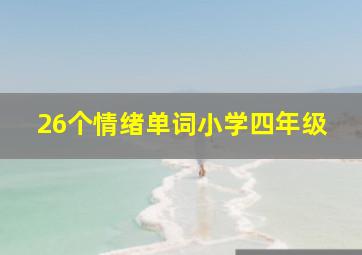 26个情绪单词小学四年级